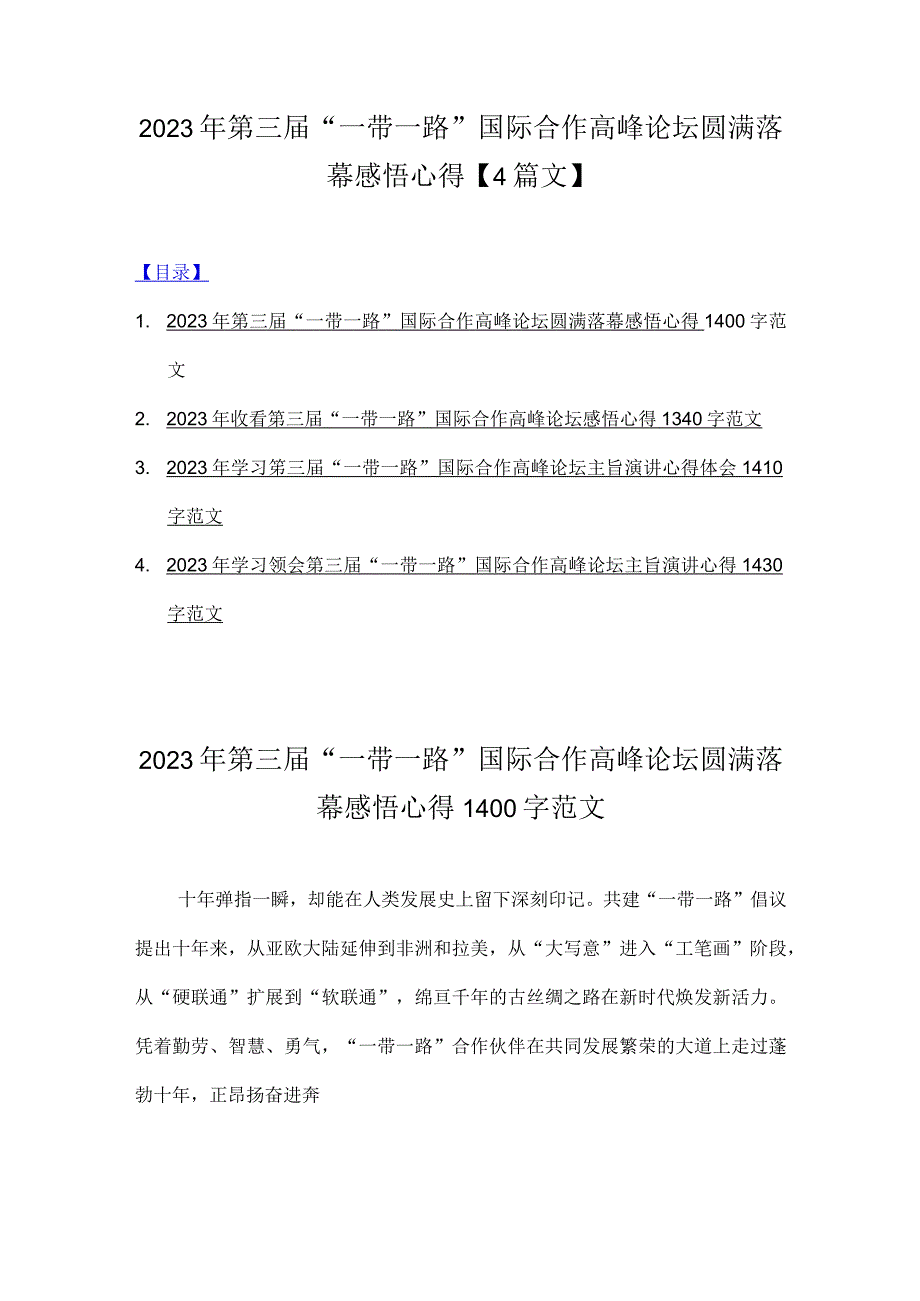 2023年第三届“一带一路”国际合作高峰论坛圆满落幕感悟心得【4篇文】

【目录】

1. 2023年第三届“一带一路”国际合作高峰论坛圆满落幕感悟心得1400字范文

2. 2023年收看第三届“一带一路”国际合作高峰论坛感悟心得1340字范文

3. 2023年学习第三届“一带一路”国际合作高峰论坛主旨演讲心得体会1410字范文

4. 2023年学习领会第三届“一带一路”国际合作高峰论坛主旨演讲心得1430字范文

2023年第三届“一带一路”国际合作高峰论坛圆满落幕感悟心得1400字范文

十年弹指一瞬，却能在人类发展史上留下深刻印记。共建“一带一路”倡议提出十年来，从亚欧大陆延伸到非洲和拉美，从“大写意”进入“工笔画”阶段，从“硬联通”扩展到“软联通”，绵亘千年的古丝绸之路在新时代焕发新活力。凭着勤劳、智慧、勇气，“一带一路”合作伙伴在共同发展繁荣的大道上走过蓬勃十年，正昂扬奋进奔